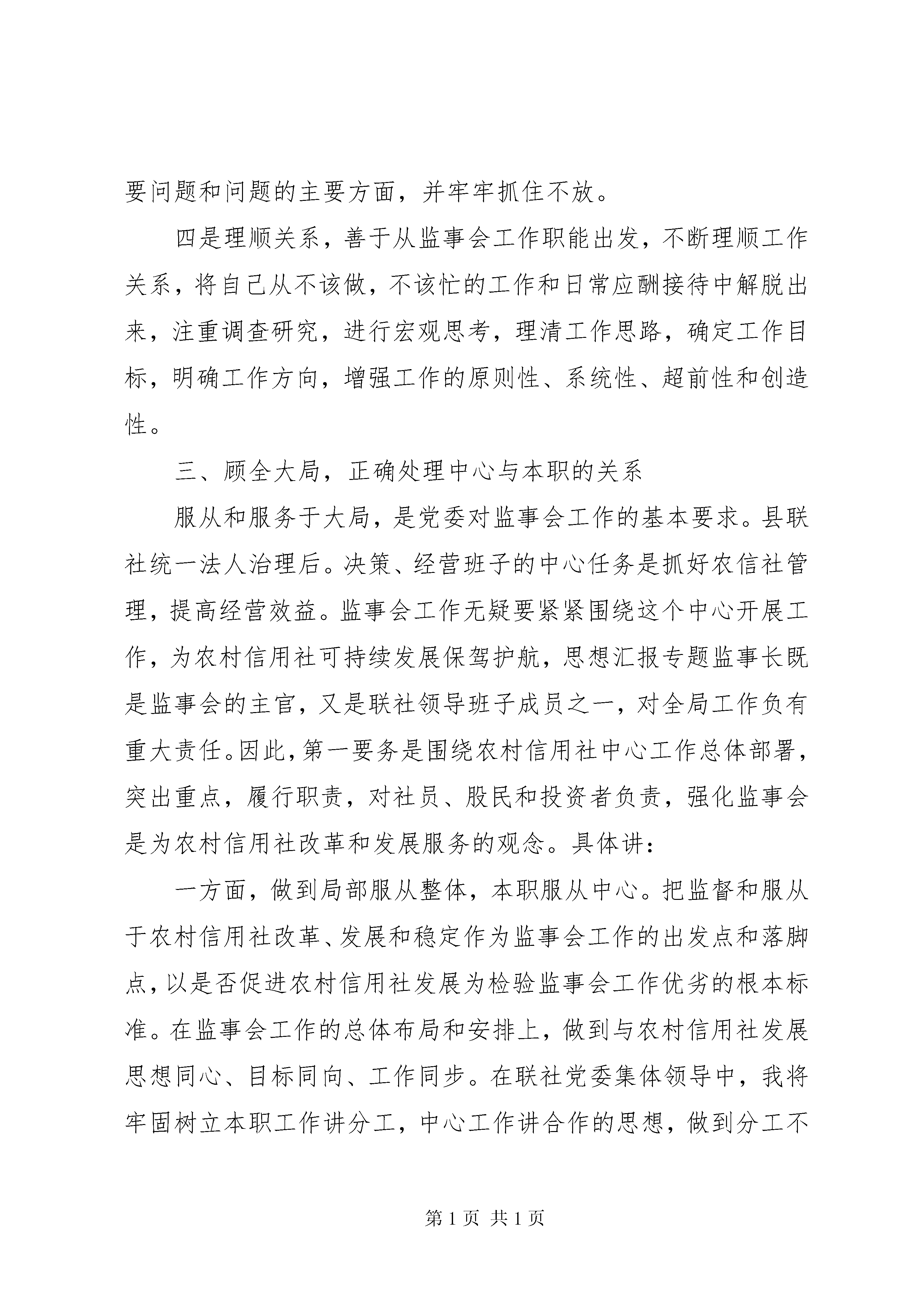 要问题和问题的主要方面，并牢牢抓住不放。

四是理顺关系，善于从监事会工作职能出发，不断理顺工作关系，将自己从不该做，不该忙的工作和日常应酬接待中解脱出来，注重调查研究，进行宏观思考，理清工作思路，确定工作目标，明确工作方向，增强工作的原则性、系统性、超前性和创造性。

三、顾全大局，正确处理中心与本职的关系

服从和服务于大局，是党委对监事会工作的基本要求。县联社统一法人治理后。决策、经营班子的中心任务是抓好农信社管理，提高经营效益。监事会工作无疑要紧紧围绕这个中心开展工作，为农村信用社可持续发展保驾护航，思想汇报专题监事长既是监事会的主官，又是联社领导班子成员之一，对全局工作负有重大责任。因此，第一要务是围绕农村信用社中心工作总体部署，突出重点，履行职责，对社员、股民和投资者负责，强化监事会是为农村信用社改革和发展服务的观念。具体讲：

一方面，做到局部服从整体，本职服从中心。把监督和服从于农村信用社改革、发展和稳定作为监事会工作的出发点和落脚点，以是否促进农村信用社发展为检验监事会工作优劣的根本标准。在监事会工作的总体布局和安排上，做到与农村信用社发展思想同心、目标同向、工作同步。在联社党委集体领导中，我将牢固树立本职工作讲分工，中心工作讲合作的思想，做到分工不

第 1 页 共 1 页